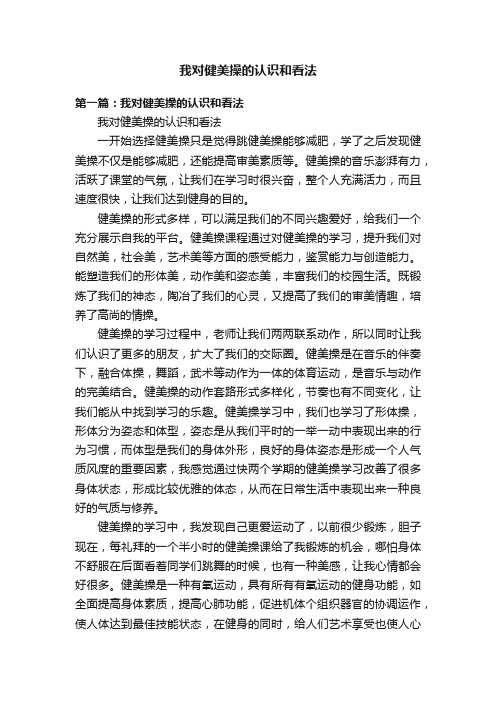 我对健美操的认识和看法

第一篇：我对健美操的认识和看法

我对健美操的认识和看法

一开始选择健美操只是觉得跳健美操能够减肥，学了之后发现健美操不仅是能够减肥，还能提高审美素质等。健美操的音乐澎湃有力，活跃了课堂的气氛，让我们在学习时很兴奋，整个人充满活力，而且速度很快，让我们达到健身的目的。

健美操的形式多样，可以满足我们的不同兴趣爱好，给我们一个充分展示自我的平台。健美操课程通过对健美操的学习，提升我们对自然美，社会美，艺术美等方面的感受能力，鉴赏能力与创造能力。能塑造我们的形体美，动作美和姿态美，丰富我们的校园生活。既锻炼了我们的神态，陶冶了我们的心灵，又提高了我们的审美情趣，培养了高尚的情操。

健美操的学习过程中，老师让我们两两联系动作，所以同时让我们认识了更多的朋友，扩大了我们的交际圈。健美操是在音乐的伴奏下，融合体操，舞蹈，武术等动作为一体的体育运动，是音乐与动作的完美结合。健美操的动作套路形式多样化，节奏也有不同变化，让我们能从中找到学习的乐趣。健美操学习中，我们也学习了形体操，形体分为姿态和体型，姿态是从我们平时的一举一动中表现出来的行为习惯，而体型是我们的身体外形，良好的身体姿态是形成一个人气质风度的重要因素，我感觉通过快两个学期的健美操学习改善了很多身体状态，形成比较优雅的体态，从而在日常生活中表现出来一种良好的气质与修养。

健美操的学习中，我发现自己更爱运动了，以前很少锻炼，胆子现在，每礼拜的一个半小时的健美操课给了我锻炼的机会，哪怕身体不舒服在后面看着同学们跳舞的时候，也有一种美感，让我心情都会好很多。健美操是一种有氧运动，具有所有有氧运动的健身功能，如全面提高身体素质，提高心肺功能，促进机体个组织器官的协调运作，使人体达到最佳技能状态，在健身的同时，给人们艺术享受也使人心